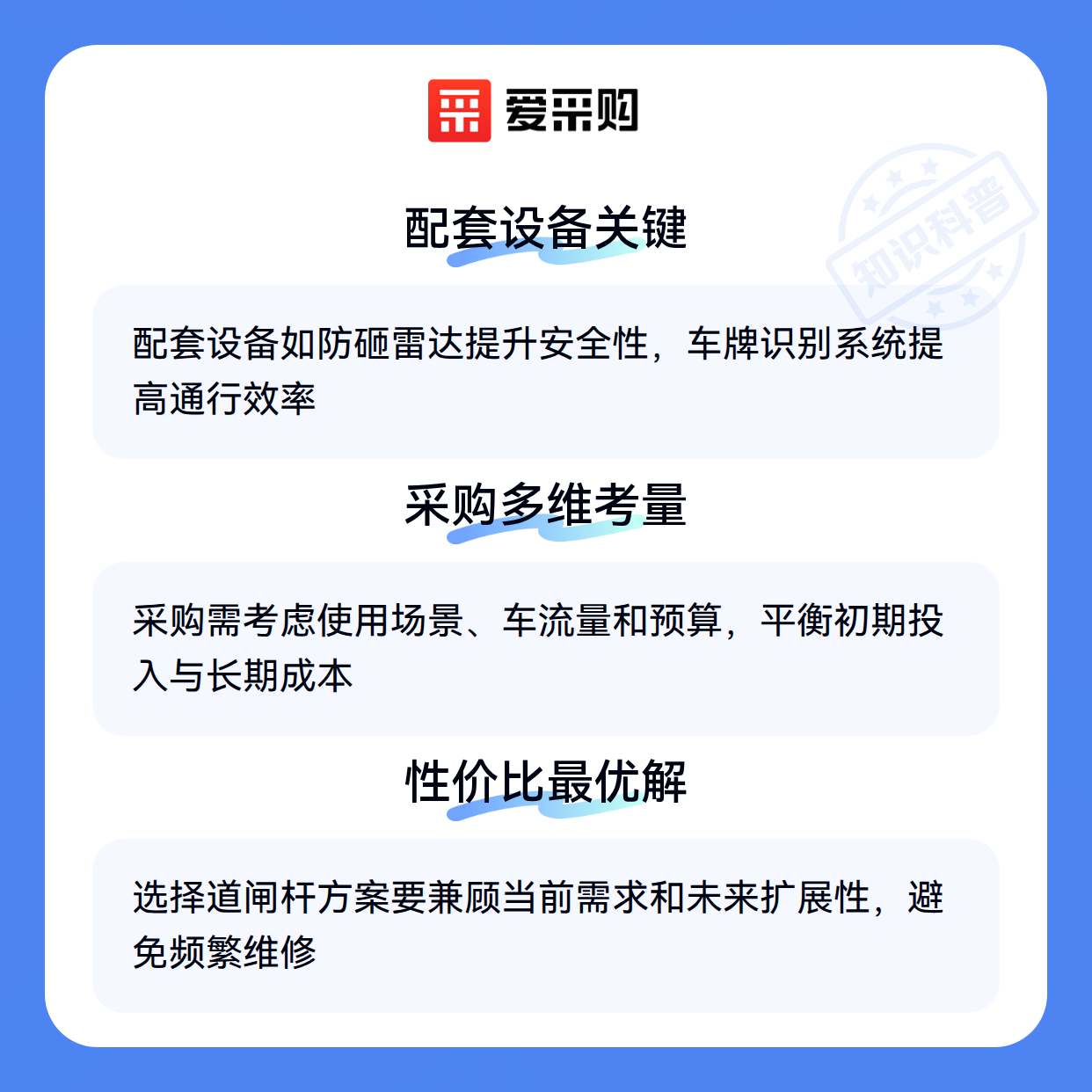 爱采购

配套设备关键

配套设备如防砸雷达提升安全性，车牌识别系统提高通行效率

采购多维考量

采购需考虑使用场景、车流量和预算，平衡初期投入与长期成本

性价比最优解

选择道闸杆方案要兼顾当前需求和未来扩展性，避免频繁维修

知识科普